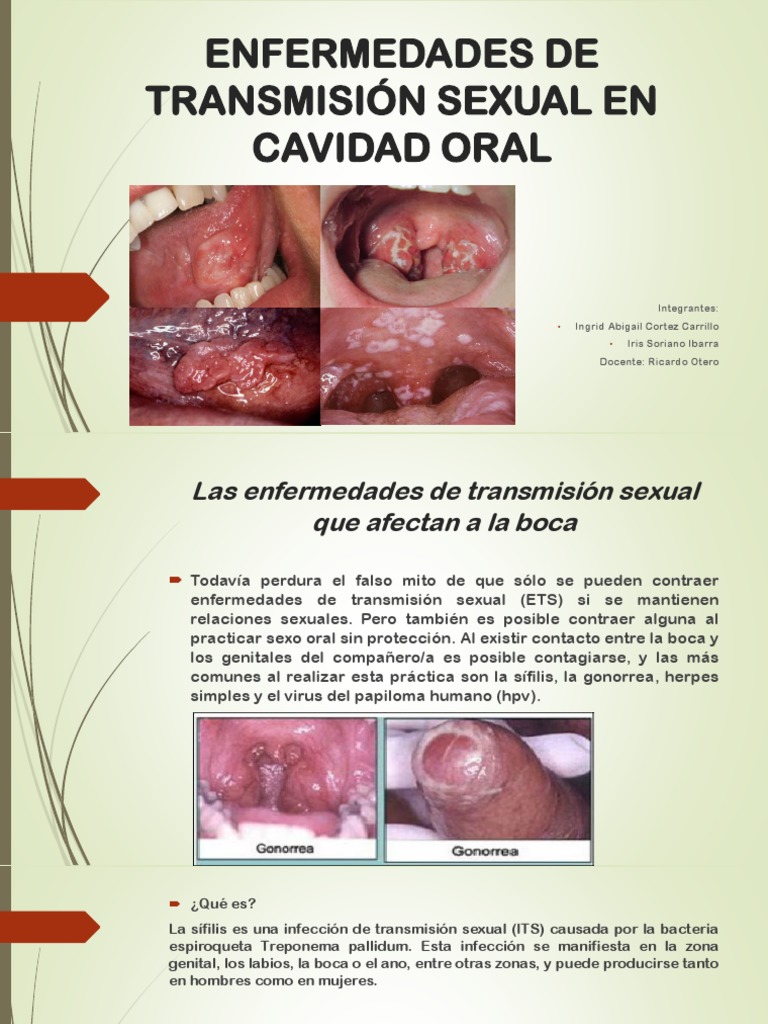 ENFERMEDADES DE TRANSMISIÓN SEXUAL EN CAVIDAD ORAL

Integrantes:
• Ingrid Abigail Cortez Carrillo
• Iris Soriano Ibarra
Docente: Ricardo Otero

Las enfermedades de transmisión sexual que afectan a la boca

Todavía perdura el falso mito de que sólo se pueden contraer enfermedades de transmisión sexual (ETS) si se mantienen relaciones sexuales. Pero también es posible contraer alguna al practicar sexo oral sin protección. Al existir contacto entre la boca y los genitales del compañero/a es posible contagiarse, y las más comunes al realizar esta práctica son la sífilis, la gonorrea, herpes simples y el virus del papiloma humano (hpv).

Gonorrea

Gonorrea

¿Qué es?

La sífilis es una infección de transmisión sexual (ITS) causada por la bacteria espiroqueta Treponema pallidum. Esta infección se manifiesta en la zona genital, los labios, la boca o el ano, entre otras zonas, y puede producirse tanto en hombres como en mujeres.